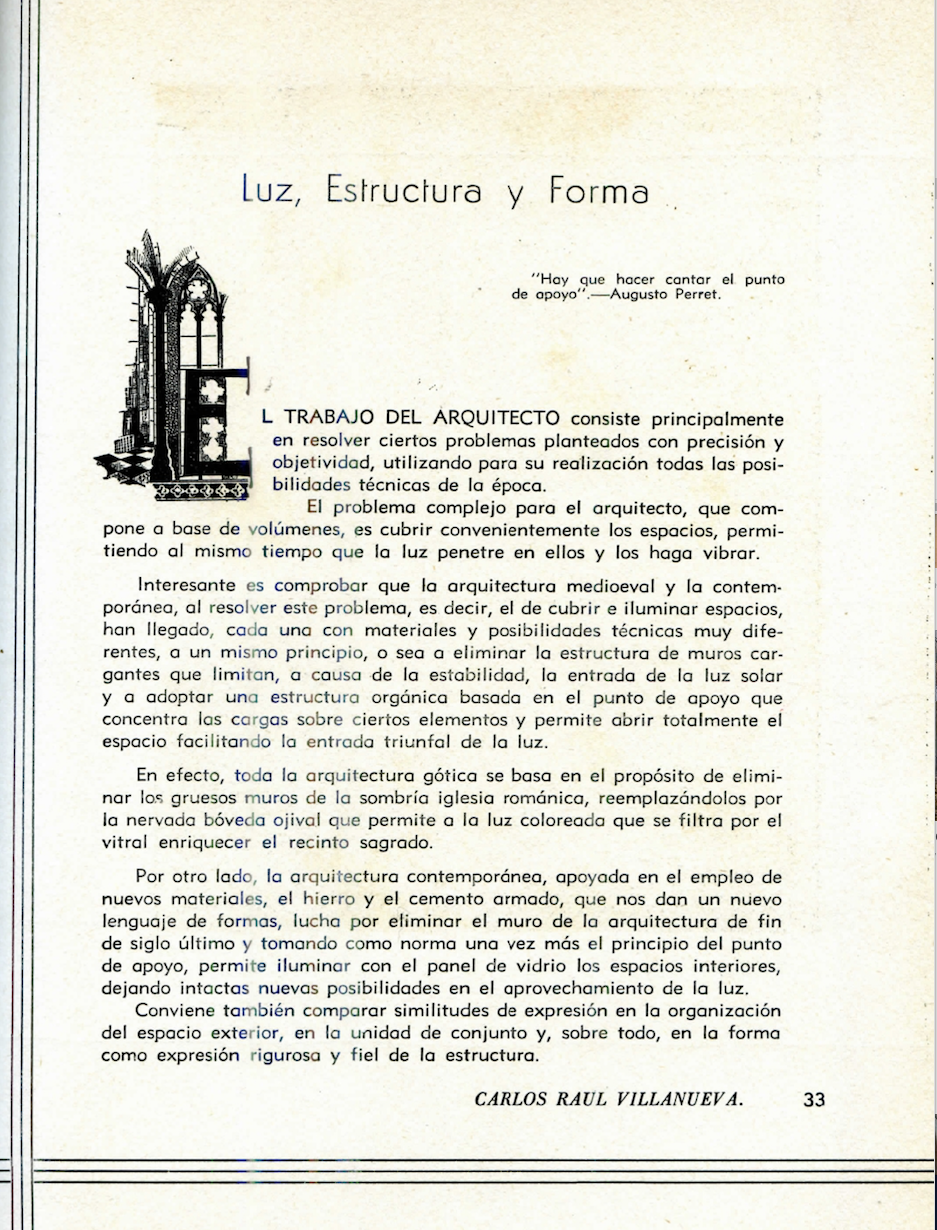 Luz, Estructura y Forma

"Hay que hacer cantar el punto de apoyo".—Augusto Perret.

EL TRABAJO DEL ARQUITECTO consiste principalmente en resolver ciertos problemas planteados con precisión y objetividad, utilizando para su realización todas las posibilidades técnicas de la época.

El problema complejo para el arquitecto, que compone a base de volúmenes, es cubrir convenientemente los espacios, permitiendo al mismo tiempo que la luz penetre en ellos y los haga vibrar.

Interesante es comprobar que la arquitectura medioeval y la contemporánea, al resolver este problema, es decir, el de cubrir e iluminar espacios, han llegado, cada una con materiales y posibilidades técnicas muy diferentes, a un mismo principio, o sea a eliminar la estructura de muros cargantes que limitan, a causa de la estabilidad, la entrada de la luz solar y a adoptar una estructura orgánica basada en el punto de apoyo que concentra las cargas sobre ciertos elementos y permite abrir totalmente el espacio facilitando la entrada triunfal de la luz.

En efecto, toda la arquitectura gótica se basa en el propósito de eliminar los gruesos muros de la sombría iglesia románica, reemplazándolos por la nervada bóveda ojival que permite a la luz coloreada que se filtra por el vitral enriquecer el recinto sagrado.

Por otro lado, la arquitectura contemporánea, apoyada en el empleo de nuevos materiales, el hierro y el cemento armado, que nos dan un nuevo lenguaje de formas, lucha por eliminar el muro de la arquitectura de fin de siglo último y tomando como norma una vez más el principio del punto de apoyo, permite iluminar con el panel de vidrio los espacios interiores, dejando intactas nuevas posibilidades en el aprovechamiento de la luz.

Conviene también comparar similitudes de expresión en la organización del espacio exterior, en la unidad de conjunto y, sobre todo, en la forma como expresión rigurosa y fiel de la estructura.

CARLOS RAUL VILLANUEVA.

33